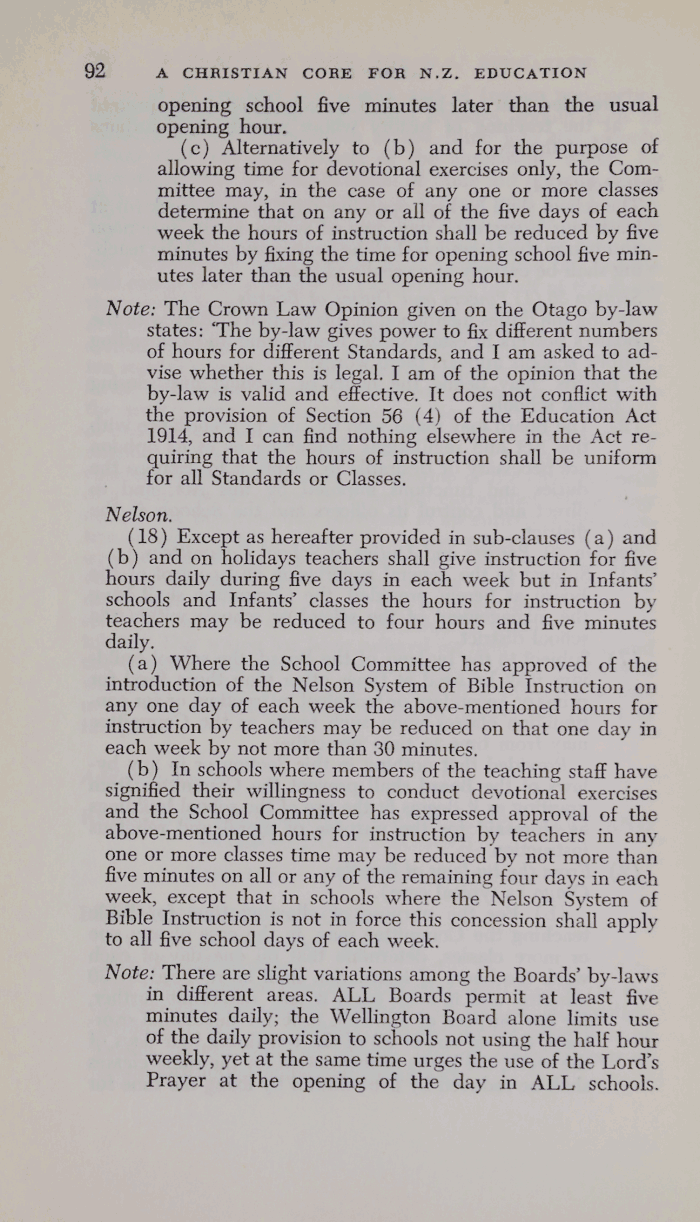 92 A CHRISTIAN CORE FOR N.Z. EDUCATION

opening school five minutes later than the usual opening hour.

(c) Alternatively to (b) and for the purpose of allowing time for devotional exercises only, the Committee may, in the case of any one or more classes determine that on any or all of the five days of each week the hours of instruction shall be reduced by five minutes by fixing the time for opening school five minutes later than the usual opening hour.

Note: The Crown Law Opinion given on the Otago by-law states: 'The by-law gives power to fix different numbers of hours for different Standards, and I am asked to advise whether this is legal. I am of the opinion that the by-law is valid and effective. It does not conflict with the provision of Section 56 (4) of the Education Act 1914, and I can find nothing elsewhere in the Act requiring that the hours of instruction shall be uniform for all Standards or Classes.

Nelson.

(18) Except as hereafter provided in sub-clauses (a) and (b) and on holidays teachers shall give instruction for five hours daily during five days in each week but in Infants' schools and Infants' classes the hours for instruction by teachers may be reduced to four hours and five minutes daily.

(a) Where the School Committee has approved of the introduction of the Nelson System of Bible Instruction on any one day of each week the above-mentioned hours for instruction by teachers may be reduced on that one day in each week by not more than 30 minutes.

(b) In schools where members of the teaching staff have signified their willingness to conduct devotional exercises and the School Committee has expressed approval of the above-mentioned hours for instruction by teachers in any one or more classes time may be reduced by not more than five minutes on all or any of the remaining four days in each week, except that in schools where the Nelson System of Bible Instruction is not in force this concession shall apply to all five school days of each week.

Note: There are slight variations among the Boards' by-laws in different areas. ALL Boards permit at least five minutes daily; the Wellington Board alone limits use of the daily provision to schools not using the half hour weekly, yet at the same time urges the use of the Lord's Prayer at the opening of the day in ALL schools.